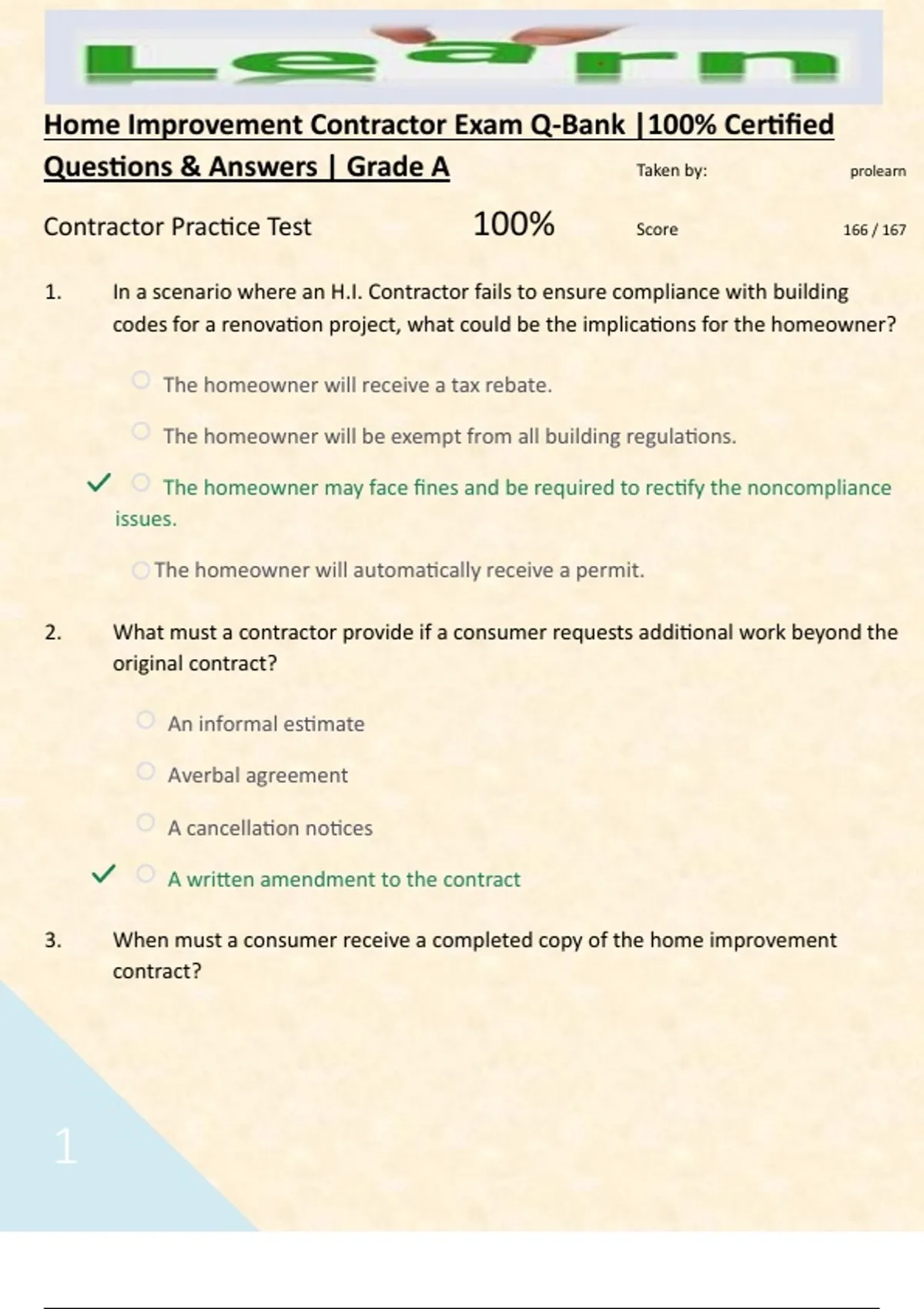 Learn

Home Improvement Contractor Exam Q-Bank |100% Certified Questions & Answers | Grade A

Taken by: prolearn

Contractor Practice Test 100% Score 166 / 167

1. In a scenario where an H.I. Contractor fails to ensure compliance with building codes for a renovation project, what could be the implications for the homeowner?

The homeowner will receive a tax rebate.

The homeowner will be exempt from all building regulations.

✓ The homeowner may face fines and be required to rectify the noncompliance issues.

The homeowner will automatically receive a permit.

2. What must a contractor provide if a consumer requests additional work beyond the original contract?

An informal estimate

Averbal agreement

A cancellation notices

✓ A written amendment to the contract

3. When must a consumer receive a completed copy of the home improvement contract?

1